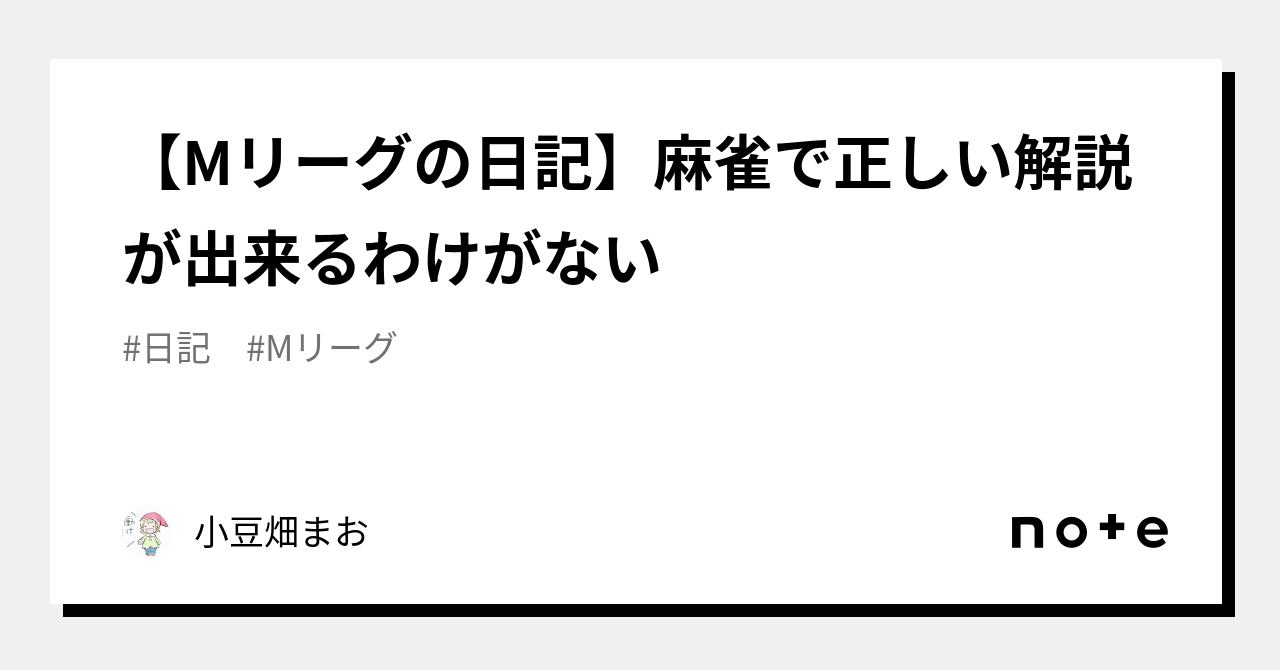 【Mリーグの日記】麻雀で正しい解説が出来るわけがない

#日記　#Mリーグ

小豆畑まお

note